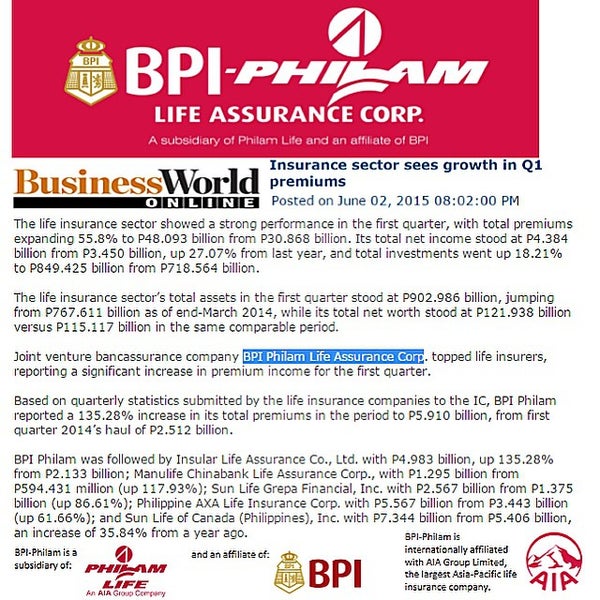 BPI

BPI-PHILAM
LIFE ASSURANCE CORP.
A subsidiary of Philam Life and an affiliate of BPI

BusinessWorld
ONLINE

Insurance sector sees growth in Q1 premiums
Posted on June 02, 2015 08:02:00 PM

The life insurance sector showed a strong performance in the first quarter, with total premiums expanding 55.8% to P48.093 billion from P30.868 billion. Its total net income stood at P4.384 billion from P3.450 billion, up 27.07% from last year, and total investments went up 18.21% to P849.425 billion from P718.564 billion.

The life insurance sector's total assets in the first quarter stood at P902.986 billion, jumping from P767.611 billion as of end-March 2014, while its total net worth stood at P121.938 billion versus P115.117 billion in the same comparable period.

Joint venture bancassurance company BPI Philam Life Assurance Corp. topped life insurers, reporting a significant increase in premium income for the first quarter.

Based on quarterly statistics submitted by the life insurance companies to the IC, BPI Philam reported a 135.28% increase in its total premiums in the period to P5.910 billion, from first quarter 2014's haul of P2.512 billion.

BPI Philam was followed by Insular Life Assurance Co., Ltd. with P4.983 billion, up 135.28% from P2.133 billion; Manulife Chinabank Life Assurance Corp., with P1.295 billion from P594.431 million (up 117.93%); Sun Life Grepa Financial, Inc. with P2.567 billion from P1.375 billion (up 86.61%); Philippine AXA Life Insurance Corp. with P5.567 billion from P3.443 billion (up 61.66%); and Sun Life of Canada (Philippines), Inc. with P7.344 billion from P5.406 billion, an increase of 35.84% from a year ago.

BPI-Philam is a subsidiary of:
PHILAM LIFE
An AIA Group Company

and an affiliate of:
BPI
BPI

BPI-Philam is internationally affiliated with AIA Group Limited, the largest Asia-Pacific life insurance company.

AIA